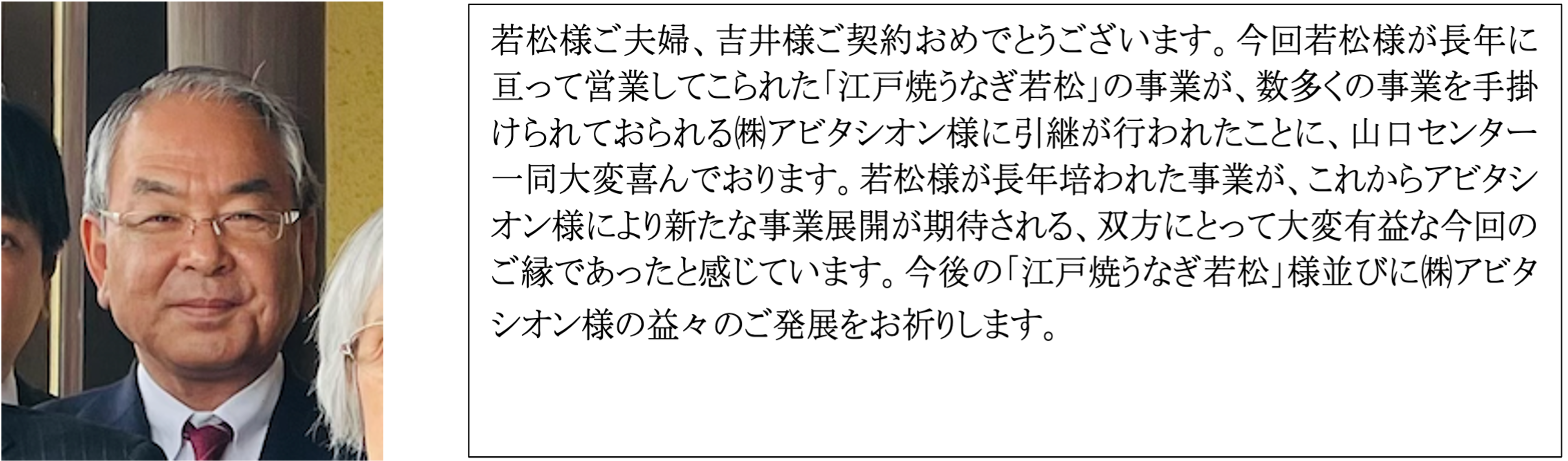 若松様ご夫婦、吉井様ご契約おめでとうございます。今回若松様が長年に亘って営業してこられた「江戸焼うなぎ若松」の事業が、数多くの事業を手掛けられておられる㈱アビタシオン様に引継が行われたことに、山口センター一同大変喜んでおります。若松様が長年培われた事業が、これからアビタシオン様により新たな事業展開が期待される、双方にとって大変有益な今回のご縁であったと感じています。今後の「江戸焼うなぎ若松」様並びに㈱アビタシオン様の益々のご発展をお祈りします。